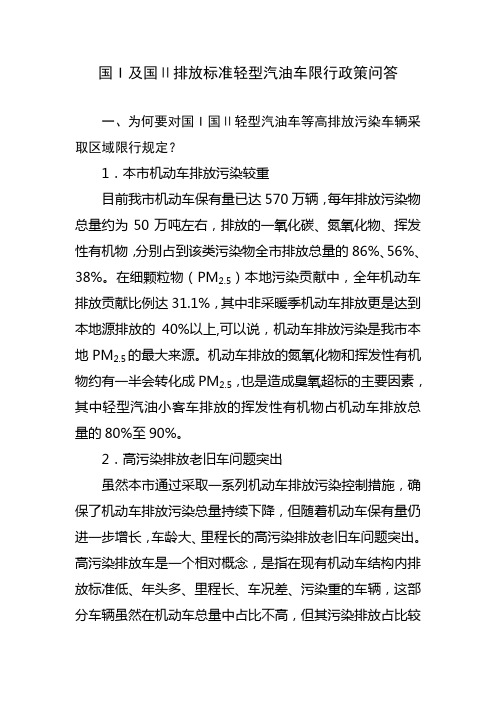 国Ⅰ及国Ⅱ排放标准轻型汽油车限行政策问答

一、为何要对国Ⅰ国Ⅱ轻型汽油车等高排放污染车辆采取区域限行规定？

1．本市机动车排放污染较重

目前我市机动车保有量已达 570 万辆，每年排放污染物总量约为 50 万吨左右，排放的一氧化碳、氮氧化物、挥发性有机物，分别占到该类污染物全市排放总量的 86%、56%、38%。在细颗粒物（$PM_{2.5}$）本地污染贡献中，全年机动车排放贡献比例达 31.1%，其中非采暖季机动车排放更是达到本地源排放的 40%以上,可以说，机动车排放污染是我市本地 $PM_{2.5}$ 的最大来源。机动车排放的氮氧化物和挥发性有机物约有一半会转化成 $PM_{2.5}$，也是造成臭氧超标的主要因素，其中轻型汽油小客车排放的挥发性有机物占机动车排放总量的 80%至 90%。

2．高污染排放老旧车问题突出

虽然本市通过采取一系列机动车排放污染控制措施，确保了机动车排放污染总量持续下降，但随着机动车保有量仍进一步增长，车龄大、里程长的高污染排放老旧车问题突出。高污染排放车是一个相对概念，是指在现有机动车结构内排放标准低、年头多、里程长、车况差、污染重的车辆，这部分车辆虽然在机动车总量中占比不高，但其污染排放占比较